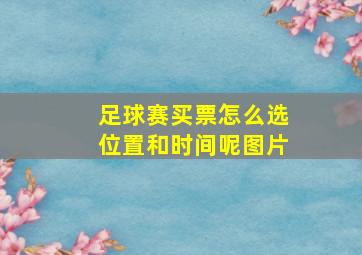 足球赛买票怎么选位置和时间呢图片